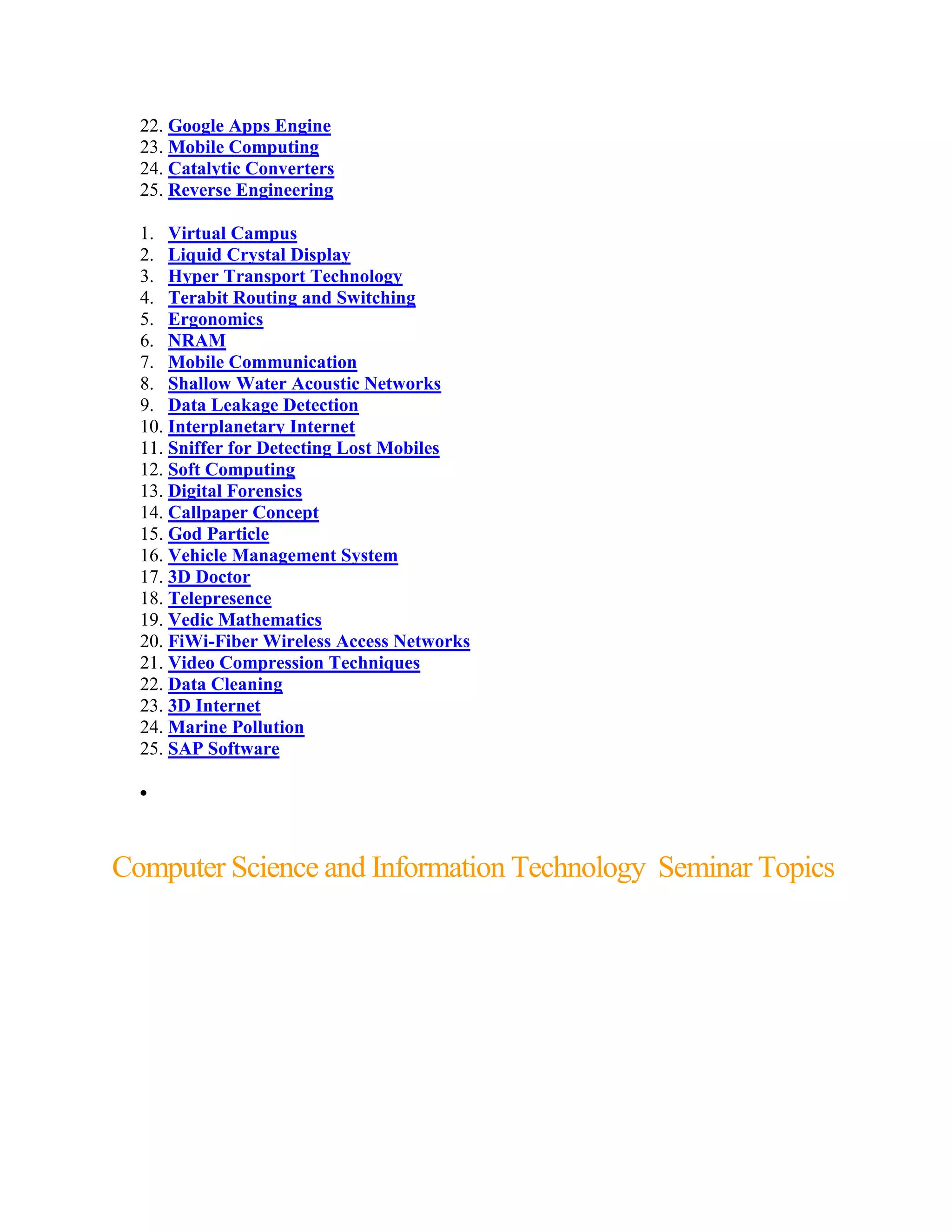 22. Google Apps Engine
23. Mobile Computing
24. Catalytic Converters
25. Reverse Engineering

1. Virtual Campus
2. Liquid Crystal Display
3. Hyper Transport Technology
4. Terabit Routing and Switching
5. Ergonomics
6. NRAM
7. Mobile Communication
8. Shallow Water Acoustic Networks
9. Data Leakage Detection
10. Interplanetary Internet
11. Sniffer for Detecting Lost Mobiles
12. Soft Computing
13. Digital Forensics
14. Callpaper Concept
15. God Particle
16. Vehicle Management System
17. 3D Doctor
18. Telepresence
19. Vedic Mathematics
20. FiWi-Fiber Wireless Access Networks
21. Video Compression Techniques
22. Data Cleaning
23. 3D Internet
24. Marine Pollution
25. SAP Software

•

Computer Science and Information Technology Seminar Topics